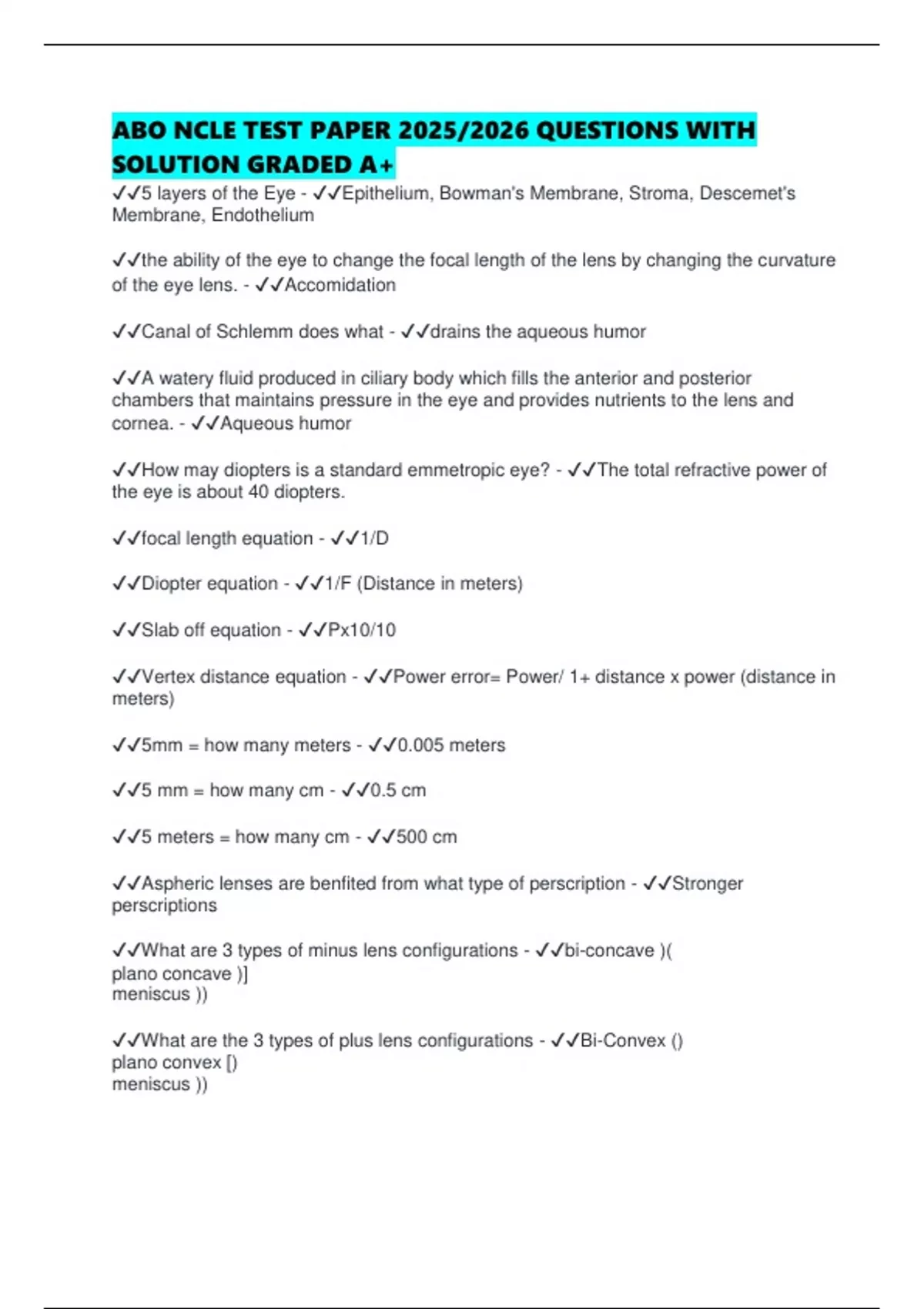 ABO NCLE TEST PAPER 2025/2026 QUESTIONS WITH SOLUTION GRADED A+

✓✓5 layers of the Eye - ✓✓Epithelium, Bowman's Membrane, Stroma, Descemet's Membrane, Endothelium

✓✓the ability of the eye to change the focal length of the lens by changing the curvature of the eye lens. - ✓✓Accomidation

✓✓Canal of Schlemm does what - ✓✓drains the aqueous humor

✓✓A watery fluid produced in ciliary body which fills the anterior and posterior chambers that maintains pressure in the eye and provides nutrients to the lens and cornea. - ✓✓Aqueous humor

✓✓How may diopters is a standard emmetropic eye? - ✓✓The total refractive power of the eye is about 40 diopters.

✓✓focal length equation - ✓✓1/D

✓✓Diopter equation - ✓✓1/F (Distance in meters)

✓✓Slab off equation - ✓✓Px10/10

✓✓Vertex distance equation - ✓✓Power error= Power/ 1+ distance x power (distance in meters)

✓✓5mm = how many meters - ✓✓0.005 meters

✓✓5 mm = how many cm - ✓✓0.5 cm

✓✓5 meters = how many cm - ✓✓500 cm

✓✓Aspheric lenses are benfited from what type of perscription - ✓✓Stronger perscriptions

✓✓What are 3 types of minus lens configurations - ✓✓bi-concave )(
plano concave )]
meniscus ))

✓✓What are the 3 types of plus lens configurations - ✓✓Bi-Convex ()
plano convex [)
meniscus ))